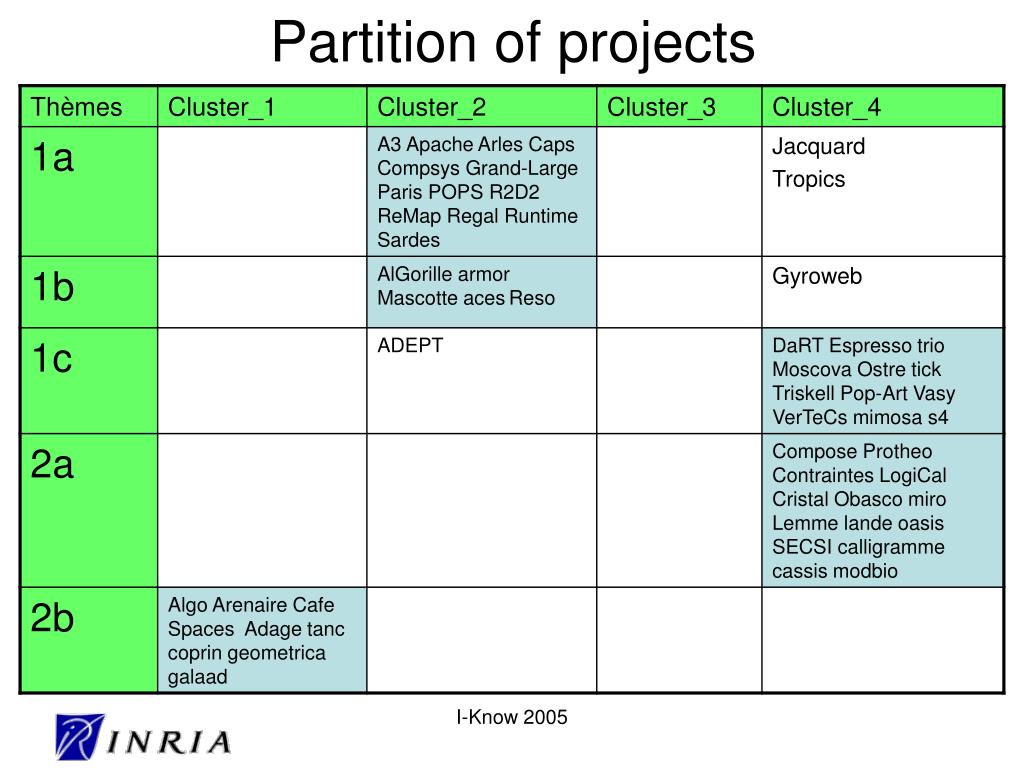 Partition of projects

| Thèmes | Cluster_1 | Cluster_2 | Cluster_3 | Cluster_4 |
|---|---|---|---|---|
| 1a | | A3 Apache Arles Caps Compsys Grand-Large Paris POPS R2D2 ReMap Regal Runtime Sardes | | Jacquard Tropics |
| 1b | | AlGorille armor Mascotte aces Reso | | Gyroweb |
| 1c | | ADEPT | | DaRT Espresso trio Moscova Ostre tick Triskell Pop-Art Vasy VerTeCs mimosa s4 |
| 2a | | | | Compose Protheo Contraintes LogiCal Cristal Obasco miro Lemme lande oasis SECSI calligramme cassis modbio |
| 2b | Algo Arenaire Cafe Spaces Adage tanc coprin geometrica galaad | | | |

I-Know 2005

INRIA